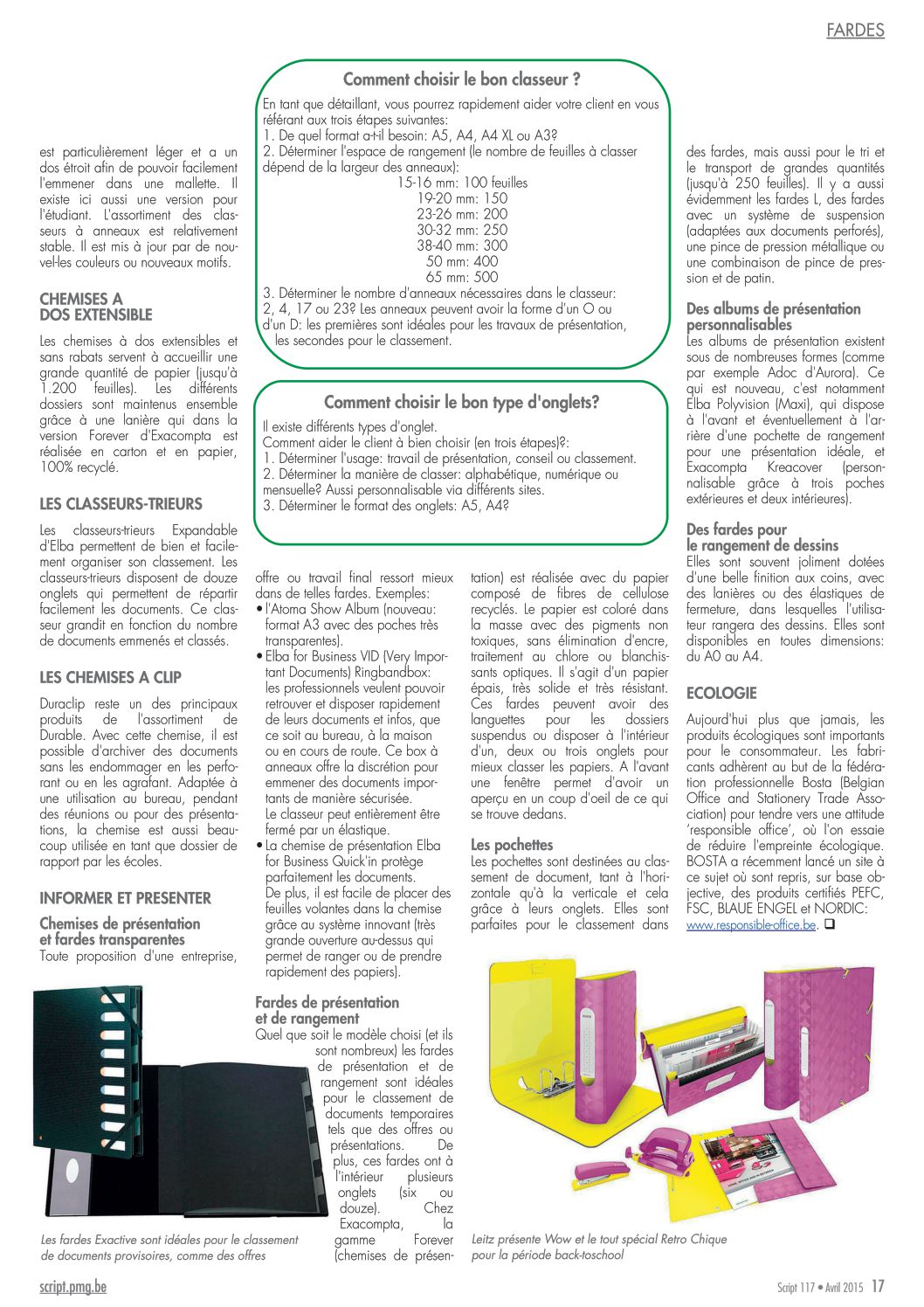 FARDES

Comment choisir le bon classeur ?

En tant que détaillant, vous pourrez rapidement aider votre client en vous référant aux trois étapes suivantes:
1. De quel format a-t-il besoin: A5, A4, A4 XL ou A3?
2. Déterminer l'espace de rangement (le nombre de feuilles à classer dépend de la largeur des anneaux):
15-16 mm: 100 feuilles
19-20 mm: 150
23-26 mm: 200
30-32 mm: 250
38-40 mm: 300
50 mm: 400
65 mm: 500
3. Déterminer le nombre d'anneaux nécessaires dans le classeur: 2, 4, 17 ou 23? Les anneaux peuvent avoir la forme d'un O ou d'un D: les premières sont idéales pour les travaux de présentation, les secondes pour le classement.

Comment choisir le bon type d'onglets?

Il existe différents types d'onglet.
Comment aider le client à bien choisir (en trois étapes)?:
1. Déterminer l'usage: travail de présentation, conseil ou classement.
2. Déterminer la manière de classer: alphabétique, numérique ou mensuelle? Aussi personnalisable via différents sites.
3. Déterminer le format des onglets: A5, A4?

est particulièrement léger et a un dos étroit afin de pouvoir facilement l'emmener dans une mallette. Il existe ici aussi une version pour l'étudiant. L'assortiment des classeurs à anneaux est relativement stable. Il est mis à jour par de nouvel-les couleurs ou nouveaux motifs.

CHEMISES A DOS EXTENSIBLE

Les chemises à dos extensibles et sans rabats servent à accueillir une grande quantité de papier (jusqu'à 1.200 feuilles). Les différents dossiers sont maintenus ensemble grâce à une lanière qui dans la version Forever d'Exacompta est réalisée en carton et en papier, 100% recyclé.

LES CLASSEURS-TRIEURS

Les classeurs-trieurs Expandable d'Elba permettent de bien et facilement organiser son classement. Les classeurs-trieurs disposent de douze onglets qui permettent de répartir facilement les documents. Ce classeur grandit en fonction du nombre de documents emmenés et classés.

LES CHEMISES A CLIP

Duraclip reste un des principaux produits de l'assortiment de Durable. Avec cette chemise, il est possible d'archiver des documents sans les endommager en les perforant ou en les agrafant. Adaptée à une utilisation au bureau, pendant des réunions ou pour des présentations, la chemise est aussi beaucoup utilisée en tant que dossier de rapport par les écoles.

INFORMER ET PRESENTER

Chemises de présentation et fardes transparentes
Toute proposition d'une entreprise, offre ou travail final ressort mieux dans de telles fardes. Exemples:
• l'Atoma Show Album (nouveau: format A3 avec des poches très transparentes).
• Elba for Business VID (Very Important Documents) Ringbandbox: les professionnels veulent pouvoir retrouver et disposer rapidement de leurs documents et infos, que ce soit au bureau, à la maison ou en cours de route. Ce box à anneaux offre la discrétion pour emmener des documents importants de manière sécurisée.
Le classeur peut entièrement être fermé par un élastique.
• La chemise de présentation Elba for Business Quick'in protège parfaitement les documents.
De plus, il est facile de placer des feuilles volantes dans la chemise grâce au système innovant (très grande ouverture au-dessus qui permet de ranger ou de prendre rapidement des papiers).

Fardes de présentation et de rangement
Quel que soit le modèle choisi (et ils sont nombreux) les fardes de présentation et de rangement sont idéales pour le classement de documents temporaires tels que des offres ou présentations. De plus, ces fardes ont à l'intérieur plusieurs onglets (six ou douze). Chez Exacompta, la gamme Forever (chemises de présentation) est réalisée avec du papier composé de fibres de cellulose recyclés. Le papier est coloré dans la masse avec des pigments non toxiques, sans élimination d'encre, traitement au chlore ou blanchissants optiques. Il s'agit d'un papier épais, très solide et très résistant. Ces fardes peuvent avoir des languettes pour les dossiers suspendus ou disposer à l'intérieur d'un, deux ou trois onglets pour mieux classer les papiers. A l'avant une fenêtre permet d'avoir un aperçu en un coup d'oeil de ce qui se trouve dedans.

Les pochettes
Les pochettes sont destinées au classement de document, tant à l'horizontale qu'à la verticale et cela grâce à leurs onglets. Elles sont parfaites pour le classement dans des fardes, mais aussi pour le tri et le transport de grandes quantités (jusqu'à 250 feuilles). Il y a aussi évidemment les fardes L, des fardes avec un système de suspension (adaptées aux documents perforés), une pince de pression métallique ou une combinaison de pince de pression et de patin.

Des albums de présentation personnalisables
Les albums de présentation existent sous de nombreuses formes (comme par exemple Adoc d'Aurora). Ce qui est nouveau, c'est notamment Elba Polyvision (Maxi), qui dispose à l'avant et éventuellement à l'arrière d'une pochette de rangement pour une présentation idéale, et Exacompta Kreacover (personnalisable grâce à trois poches extérieures et deux intérieures).

Des fardes pour le rangement de dessins
Elles sont souvent joliment dotées d'une belle finition aux coins, avec des lanières ou des élastiques de fermeture, dans lesquelles l'utilisateur rangera des dessins. Elles sont disponibles en toutes dimensions: du A0 au A4.

ECOLOGIE

Aujourd'hui plus que jamais, les produits écologiques sont importants pour le consommateur. Les fabricants adhèrent au but de la fédération professionnelle Bosta (Belgian Office and Stationery Trade Association) pour tendre vers une attitude 'responsible office', où l'on essaie de réduire l'empreinte écologique. BOSTA a récemment lancé un site à ce sujet où sont repris, sur base objective, des produits certifiés PEFC, FSC, BLAUE ENGEL et NORDIC: www.responsible-office.be. ❑

Les fardes Exactive sont idéales pour le classement de documents provisoires, comme des offres

Leitz présente Wow et le tout spécial Retro Chique pour la période back-toschool

script.pmg.be

Script 117 • Avril 2015 17